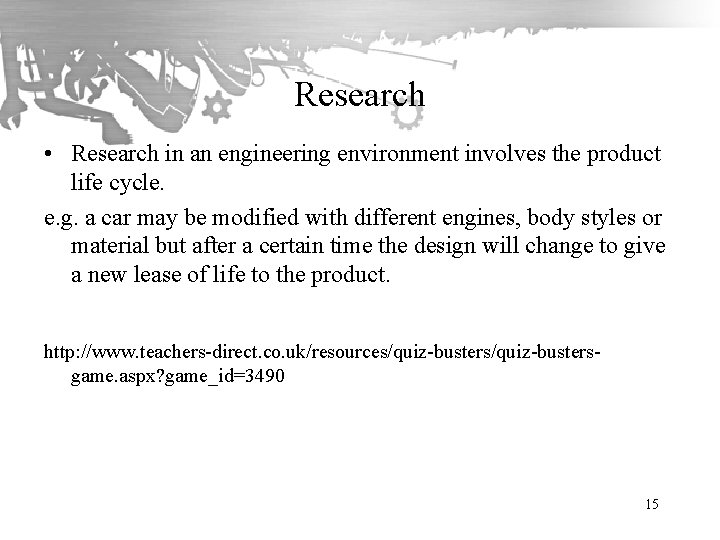 Research

• Research in an engineering environment involves the product life cycle.

e.g. a car may be modified with different engines, body styles or material but after a certain time the design will change to give a new lease of life to the product.

http://www.teachers-direct.co.uk/resources/quiz-busters/quiz-busters-game.aspx?game_id=3490

15